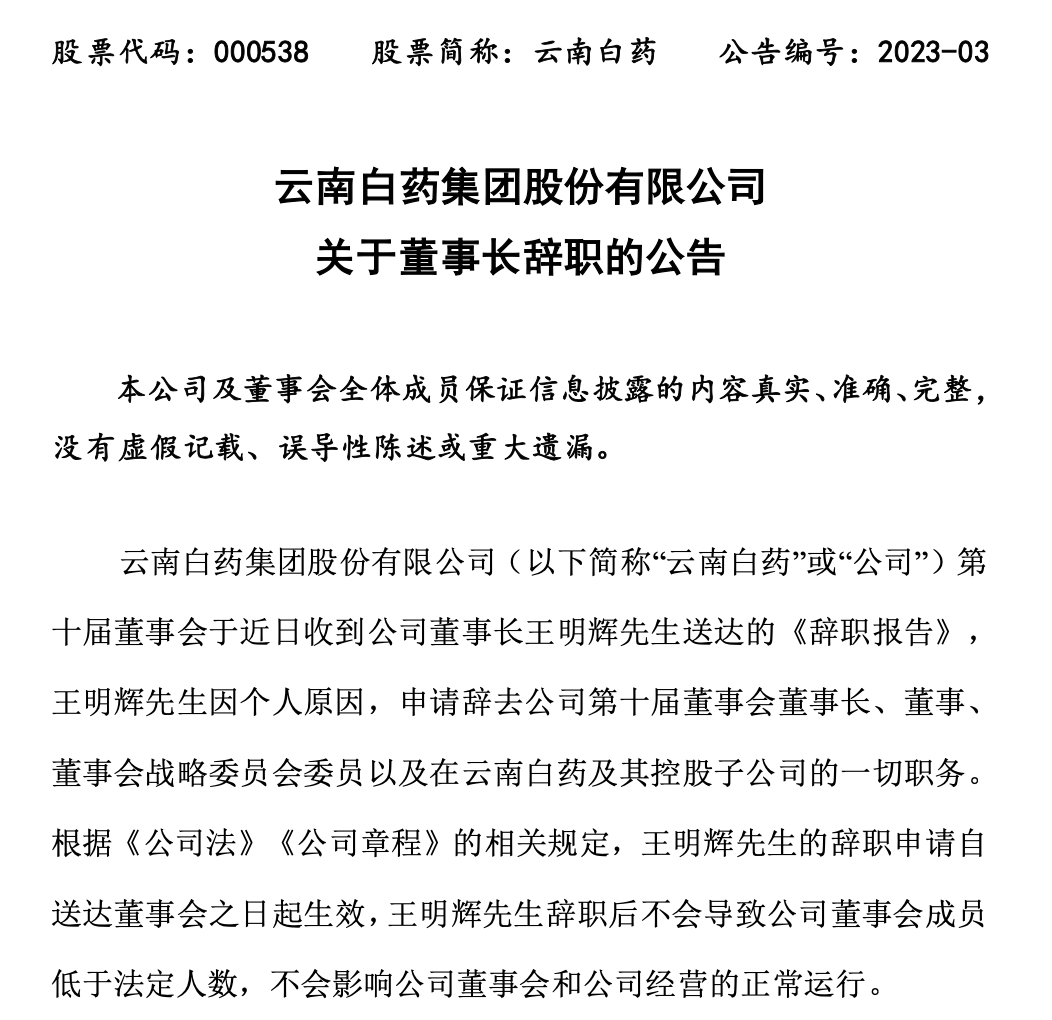 股票代码：000538　　股票简称：云南白药　　公告编号：2023-03

云南白药集团股份有限公司
关于董事长辞职的公告

本公司及董事会全体成员保证信息披露的内容真实、准确、完整，没有虚假记载、误导性陈述或重大遗漏。

云南白药集团股份有限公司（以下简称“云南白药”或“公司”）第十届董事会于近日收到公司董事长王明辉先生送达的《辞职报告》，王明辉先生因个人原因，申请辞去公司第十届董事会董事长、董事、董事会战略委员会委员以及在云南白药及其控股子公司的一切职务。根据《公司法》《公司章程》的相关规定，王明辉先生的辞职申请自送达董事会之日起生效，王明辉先生辞职后不会导致公司董事会成员低于法定人数，不会影响公司董事会和公司经营的正常运行。